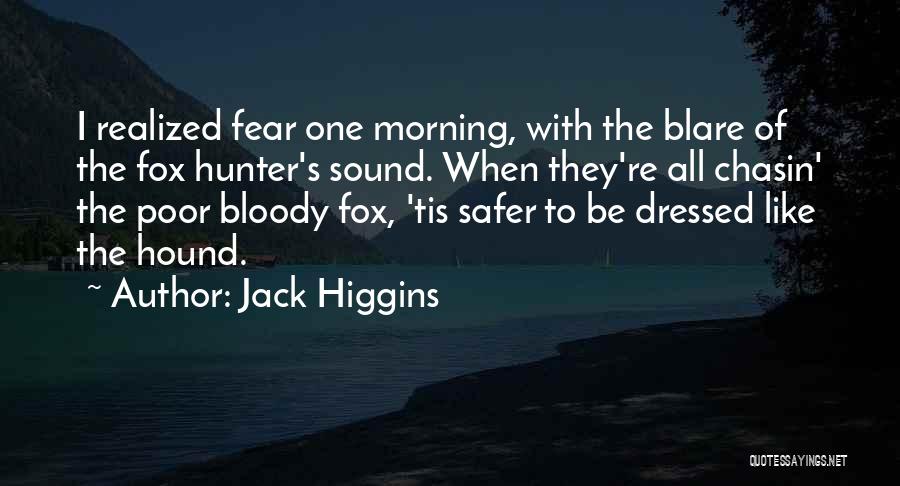 I realized fear one morning, with the blare of the fox hunter's sound. When they're all chasin' the poor bloody fox, 'tis safer to be dressed like the hound.

~ Author: Jack Higgins

QUOTESSAYINGS.NET